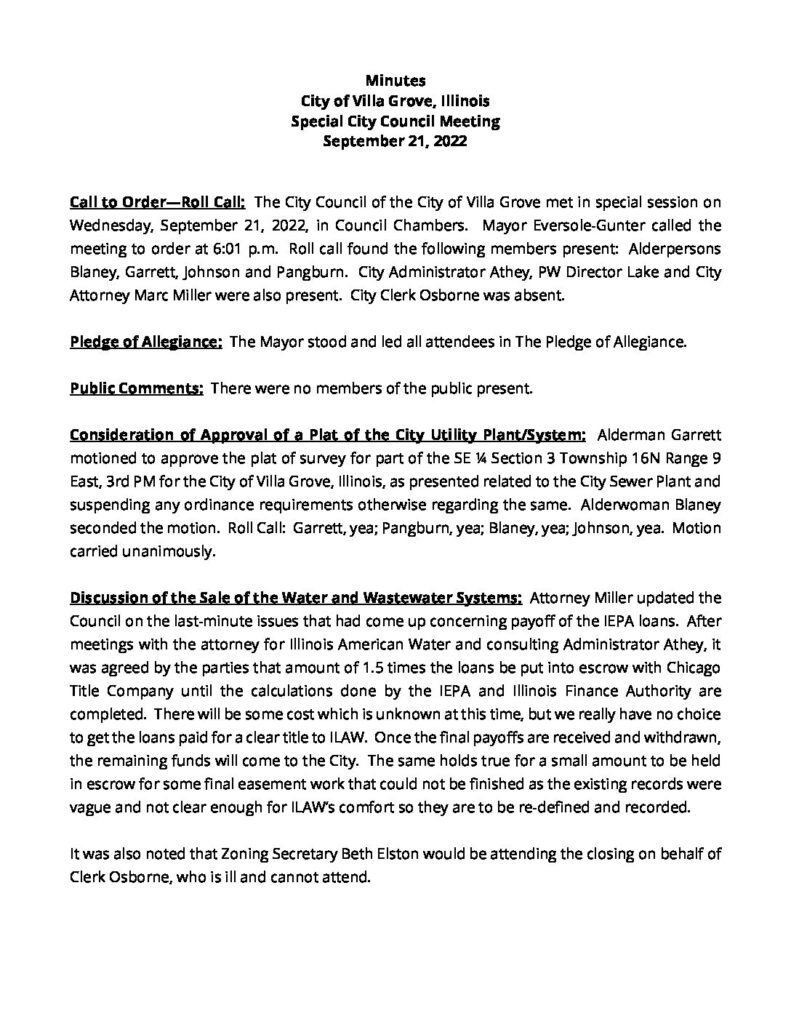 Minutes
City of Villa Grove, Illinois
Special City Council Meeting
September 21, 2022

Call to Order—Roll Call: The City Council of the City of Villa Grove met in special session on Wednesday, September 21, 2022, in Council Chambers. Mayor Eversole-Gunter called the meeting to order at 6:01 p.m. Roll call found the following members present: Alderpersons Blaney, Garrett, Johnson and Pangburn. City Administrator Athey, PW Director Lake and City Attorney Marc Miller were also present. City Clerk Osborne was absent.

Pledge of Allegiance: The Mayor stood and led all attendees in The Pledge of Allegiance.

Public Comments: There were no members of the public present.

Consideration of Approval of a Plat of the City Utility Plant/System: Alderman Garrett motioned to approve the plat of survey for part of the SE ¼ Section 3 Township 16N Range 9 East, 3rd PM for the City of Villa Grove, Illinois, as presented related to the City Sewer Plant and suspending any ordinance requirements otherwise regarding the same. Alderwoman Blaney seconded the motion. Roll Call: Garrett, yea; Pangburn, yea; Blaney, yea; Johnson, yea. Motion carried unanimously.

Discussion of the Sale of the Water and Wastewater Systems: Attorney Miller updated the Council on the last-minute issues that had come up concerning payoff of the IEPA loans. After meetings with the attorney for Illinois American Water and consulting Administrator Athey, it was agreed by the parties that amount of 1.5 times the loans be put into escrow with Chicago Title Company until the calculations done by the IEPA and Illinois Finance Authority are completed. There will be some cost which is unknown at this time, but we really have no choice to get the loans paid for a clear title to ILAW. Once the final payoffs are received and withdrawn, the remaining funds will come to the City. The same holds true for a small amount to be held in escrow for some final easement work that could not be finished as the existing records were vague and not clear enough for ILAW's comfort so they are to be re-defined and recorded.

It was also noted that Zoning Secretary Beth Elston would be attending the closing on behalf of Clerk Osborne, who is ill and cannot attend.